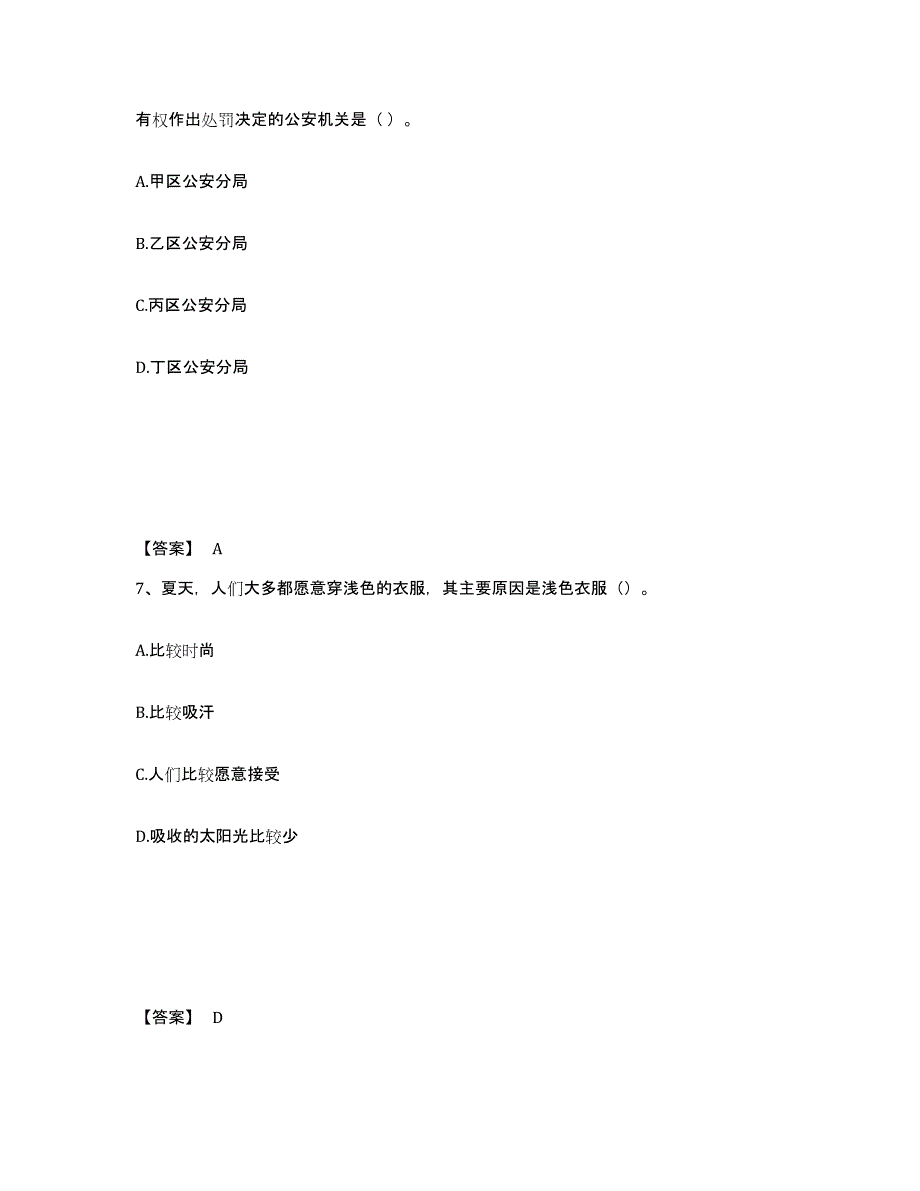 有权作出处罚决定的公安机关是（ ）。

A.甲区公安分局

B.乙区公安分局

C.丙区公安分局

D.丁区公安分局

【答案】 A

7、夏天，人们大多都愿意穿浅色的衣服，其主要原因是浅色衣服（）。

A.比较时尚

B.比较吸汗

C.人们比较愿意接受

D.吸收的太阳光比较少

【答案】 D